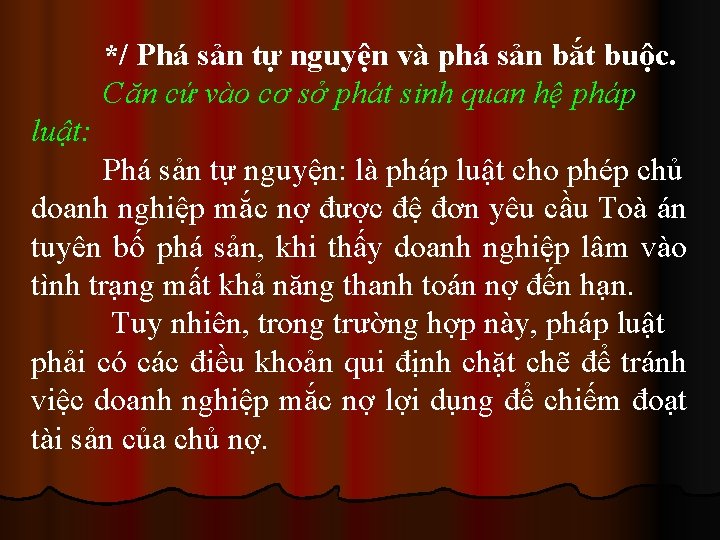 */ Phá sản tự nguyện và phá sản bắt buộc.

Căn cứ vào cơ sở phát sinh quan hệ pháp luật:

Phá sản tự nguyện: là pháp luật cho phép chủ doanh nghiệp mắc nợ được đệ đơn yêu cầu Toà án tuyên bố phá sản, khi thấy doanh nghiệp lâm vào tình trạng mất khả năng thanh toán nợ đến hạn.

Tuy nhiên, trong trường hợp này, pháp luật phải có các điều khoản qui định chặt chẽ để tránh việc doanh nghiệp mắc nợ lợi dụng để chiếm đoạt tài sản của chủ nợ.